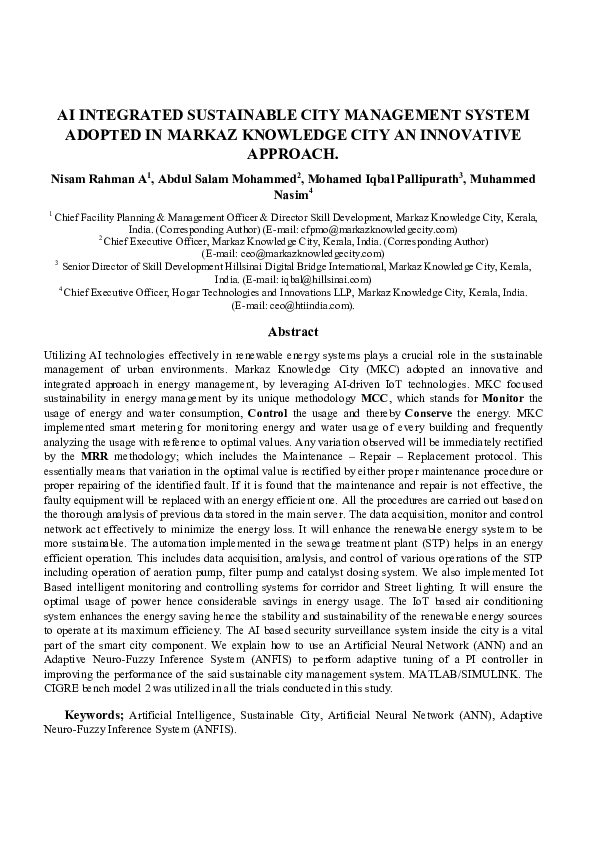 AI INTEGRATED SUSTAINABLE CITY MANAGEMENT SYSTEM ADOPTED IN MARKAZ KNOWLEDGE CITY AN INNOVATIVE APPROACH.

Nisam Rahman A$^1$, Abdul Salam Mohammed$^2$, Mohamed Iqbal Pallipurath$^3$, Muhammed Nasim$^4$

$^1$ Chief Facility Planning & Management Officer & Director Skill Development, Markaz Knowledge City, Kerala, India. (Corresponding Author) (E-mail: cfpmo@markazknowledgecity.com)
$^2$ Chief Executive Officer, Markaz Knowledge City, Kerala, India. (Corresponding Author) (E-mail: ceo@markazknowledgecity.com)
$^3$ Senior Director of Skill Development Hillsinai Digital Bridge International, Markaz Knowledge City, Kerala, India. (E-mail: iqbal@hillsinai.com)
$^4$ Chief Executive Officer, Hogar Technologies and Innovations LLP, Markaz Knowledge City, Kerala, India. (E-mail: ceo@htiindia.com).

Abstract

Utilizing AI technologies effectively in renewable energy systems plays a crucial role in the sustainable management of urban environments. Markaz Knowledge City (MKC) adopted an innovative and integrated approach in energy management, by leveraging AI-driven IoT technologies. MKC focused sustainability in energy management by its unique methodology MCC, which stands for Monitor the usage of energy and water consumption, Control the usage and thereby Conserve the energy. MKC implemented smart metering for monitoring energy and water usage of every building and frequently analyzing the usage with reference to optimal values. Any variation observed will be immediately rectified by the MRR methodology; which includes the Maintenance – Repair – Replacement protocol. This essentially means that variation in the optimal value is rectified by either proper maintenance procedure or proper repairing of the identified fault. If it is found that the maintenance and repair is not effective, the faulty equipment will be replaced with an energy efficient one. All the procedures are carried out based on the thorough analysis of previous data stored in the main server. The data acquisition, monitor and control network act effectively to minimize the energy loss. It will enhance the renewable energy system to be more sustainable. The automation implemented in the sewage treatment plant (STP) helps in an energy efficient operation. This includes data acquisition, analysis, and control of various operations of the STP including operation of aeration pump, filter pump and catalyst dosing system. We also implemented Iot Based intelligent monitoring and controlling systems for corridor and Street lighting. It will ensure the optimal usage of power hence considerable savings in energy usage. The IoT based air conditioning system enhances the energy saving hence the stability and sustainability of the renewable energy sources to operate at its maximum efficiency. The AI based security surveillance system inside the city is a vital part of the smart city component. We explain how to use an Artificial Neural Network (ANN) and an Adaptive Neuro-Fuzzy Inference System (ANFIS) to perform adaptive tuning of a PI controller in improving the performance of the said sustainable city management system. MATLAB/SIMULINK. The CIGRE bench model 2 was utilized in all the trials conducted in this study.

Keywords; Artificial Intelligence, Sustainable City, Artificial Neural Network (ANN), Adaptive Neuro-Fuzzy Inference System (ANFIS).